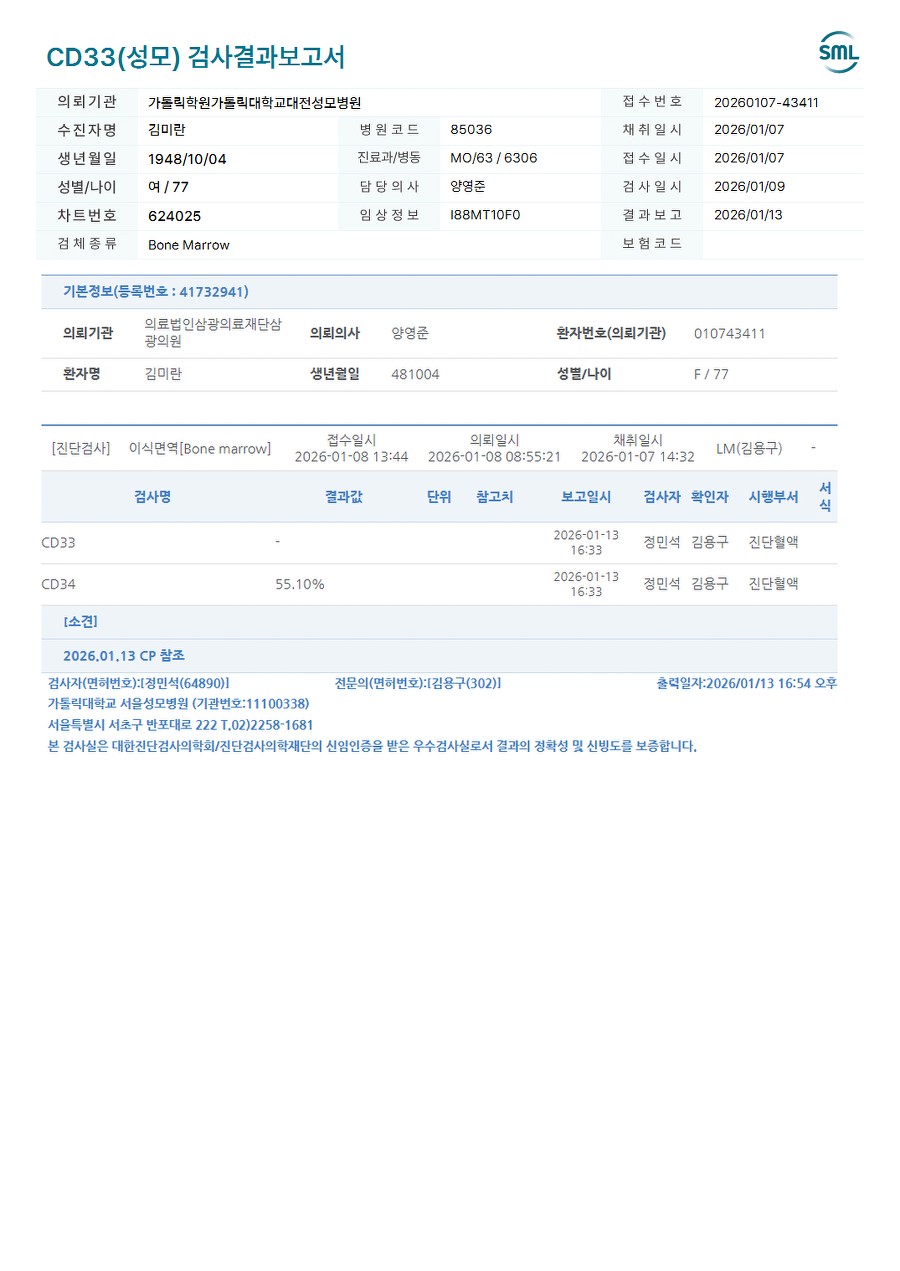 CD33(성모) 검사결과보고서

SML

| 의뢰기관 | 가톨릭학원가톨릭대학교대전성모병원 | | | 접수번호 | 20260107-43411 |
|---|---|---|---|---|---|
| 수진자명 | 김미란 | 병원코드 | 85036 | 채취일시 | 2026/01/07 |
| 생년월일 | 1948/10/04 | 진료과/병동 | MO/63 / 6306 | 접수일시 | 2026/01/07 |
| 성별/나이 | 여 / 77 | 담당의사 | 양영준 | 검사일시 | 2026/01/09 |
| 차트번호 | 624025 | 임상정보 | I88MT10F0 | 결과보고 | 2026/01/13 |
| 검체종류 | Bone Marrow | | | 보험코드 | |

기본정보(등록번호 : 41732941)

| 의뢰기관 | 의료법인삼광의료재단삼광의원 | 의뢰의사 | 양영준 | 환자번호(의뢰기관) | 010743411 |
|---|---|---|---|---|---|
| 환자명 | 김미란 | 생년월일 | 481004 | 성별/나이 | F / 77 |

[진단검사] 이식면역[Bone marrow] 접수일시 2026-01-08 13:44 의뢰일시 2026-01-08 08:55:21 채취일시 2026-01-07 14:32 LM(김용구) -

| 검사명 | 결과값 | 단위 | 참고치 | 보고일시 | 검사자 | 확인자 | 시행부서 | 서식 |
|---|---|---|---|---|---|---|---|---|
| CD33 | - | | | 2026-01-13 16:33 | 정민석 | 김용구 | 진단혈액 | |
| CD34 | 55.10% | | | 2026-01-13 16:33 | 정민석 | 김용구 | 진단혈액 | |

[소견]

2026.01.13 CP 참조

검사자(면허번호):[정민석(64890)] 전문의(면허번호):[김용구(302)] 출력일자:2026/01/13 16:54 오후
가톨릭대학교 서울성모병원 (기관번호:11100338)
서울특별시 서초구 반포대로 222 T.02)2258-1681
본 검사실은 대한진단검사의학회/진단검사의학재단의 신임인증을 받은 우수검사실로서 결과의 정확성 및 신빙도를 보증합니다.